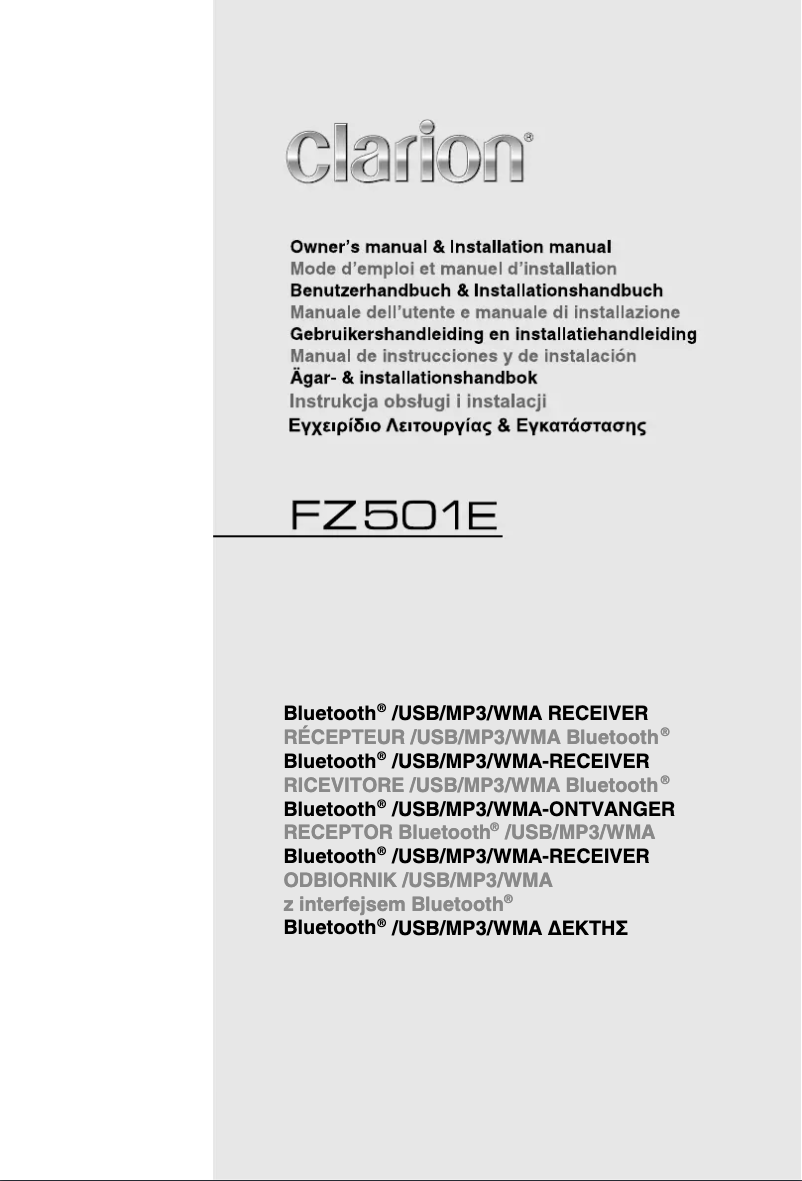 clarion®

Owner's manual & Installation manual
Mode d'emploi et manuel d'installation
Benutzerhandbuch & Installationshandbuch
Manuale dell'utente e manuale di installazione
Gebruikershandleiding en installatiehandleiding
Manual de instrucciones y de instalación
Ägar- & installationshandbok
Instrukcja obsługi i instalacji
Εγχειρίδιο Λειτουργίας & Εγκατάστασης

FZ501E

Bluetooth® /USB/MP3/WMA RECEIVER
RÉCEPTEUR /USB/MP3/WMA Bluetooth®
Bluetooth® /USB/MP3/WMA-RECEIVER
RICEVITORE /USB/MP3/WMA Bluetooth®
Bluetooth® /USB/MP3/WMA-ONTVANGER
RECEPTOR Bluetooth® /USB/MP3/WMA
Bluetooth® /USB/MP3/WMA-RECEIVER
ODBIORNIK /USB/MP3/WMA
z interfejsem Bluetooth®
Bluetooth® /USB/MP3/WMA ΔΕΚΤΗΣ